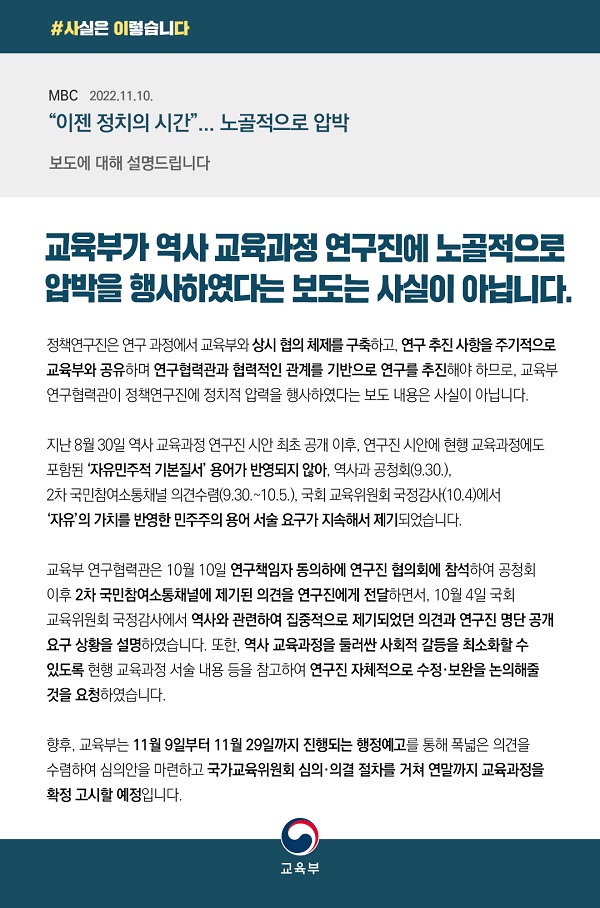 #사실은 이렇습니다

MBC 2022.11.10.
“이젠 정치의 시간”... 노골적으로 압박

보도에 대해 설명드립니다

교육부가 역사 교육과정 연구진에 노골적으로 압박을 행사하였다는 보도는 사실이 아닙니다.

정책연구진은 연구 과정에서 교육부와 상시 협의 체제를 구축하고, 연구 추진 사항을 주기적으로 교육부와 공유하며 연구협력관과 협력적인 관계를 기반으로 연구를 추진해야 하므로, 교육부 연구협력관이 정책연구진에 정치적 압력을 행사하였다는 보도 내용은 사실이 아닙니다.

지난 8월 30일 역사 교육과정 연구진 시안 최초 공개 이후, 연구진 시안에 현행 교육과정에도 포함된 ‘자유민주적 기본질서’ 용어가 반영되지 않아, 역사과 공청회(9.30.), 2차 국민참여소통채널 의견수렴(9.30.~10.5.), 국회 교육위원회 국정감사(10.4)에서 ‘자유’의 가치를 반영한 민주주의 용어 서술 요구가 지속해서 제기되었습니다.

교육부 연구협력관은 10월 10일 연구책임자 동의하에 연구진 협의회에 참석하여 공청회 이후 2차 국민참여소통채널에 제기된 의견을 연구진에게 전달하면서, 10월 4일 국회 교육위원회 국정감사에서 역사와 관련하여 집중적으로 제기되었던 의견과 연구진 명단 공개 요구 상황을 설명하였습니다. 또한, 역사 교육과정을 둘러싼 사회적 갈등을 최소화할 수 있도록 현행 교육과정 서술 내용 등을 참고하여 연구진 자체적으로 수정·보완을 논의해줄 것을 요청하였습니다.

향후, 교육부는 11월 9일부터 11월 29일까지 진행되는 행정예고를 통해 폭넓은 의견을 수렴하여 심의안을 마련하고 국가교육위원회 심의·의결 절차를 거쳐 연말까지 교육과정을 확정 고시할 예정입니다.

교육부